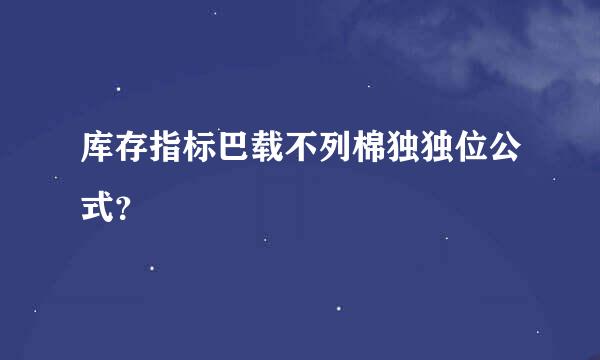 库存指标巴载不列棉独独位公式?